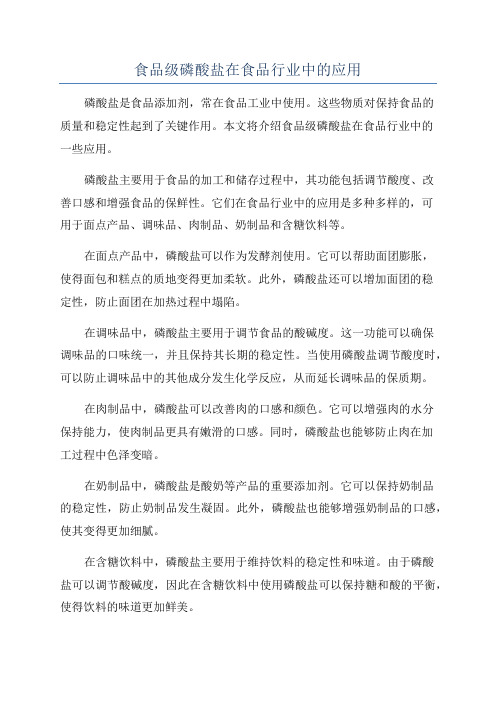 食品级磷酸盐在食品行业中的应用

磷酸盐是食品添加剂，常在食品工业中使用。这些物质对保持食品的质量和稳定性起到了关键作用。本文将介绍食品级磷酸盐在食品行业中的一些应用。

磷酸盐主要用于食品的加工和储存过程中，其功能包括调节酸度、改善口感和增强食品的保鲜性。它们在食品行业中的应用是多种多样的，可用于面点产品、调味品、肉制品、奶制品和含糖饮料等。

在面点产品中，磷酸盐可以作为发酵剂使用。它可以帮助面团膨胀，使得面包和糕点的质地变得更加柔软。此外，磷酸盐还可以增加面团的稳定性，防止面团在加热过程中塌陷。

在调味品中，磷酸盐主要用于调节食品的酸碱度。这一功能可以确保调味品的口味统一，并且保持其长期的稳定性。当使用磷酸盐调节酸度时，可以防止调味品中的其他成分发生化学反应，从而延长调味品的保质期。

在肉制品中，磷酸盐可以改善肉的口感和颜色。它可以增强肉的水分保持能力，使肉制品更具有嫩滑的口感。同时，磷酸盐也能够防止肉在加工过程中色泽变暗。

在奶制品中，磷酸盐是酸奶等产品的重要添加剂。它可以保持奶制品的稳定性，防止奶制品发生凝固。此外，磷酸盐也能够增强奶制品的口感，使其变得更加细腻。

在含糖饮料中，磷酸盐主要用于维持饮料的稳定性和味道。由于磷酸盐可以调节酸碱度，因此在含糖饮料中使用磷酸盐可以保持糖和酸的平衡，使得饮料的味道更加鲜美。